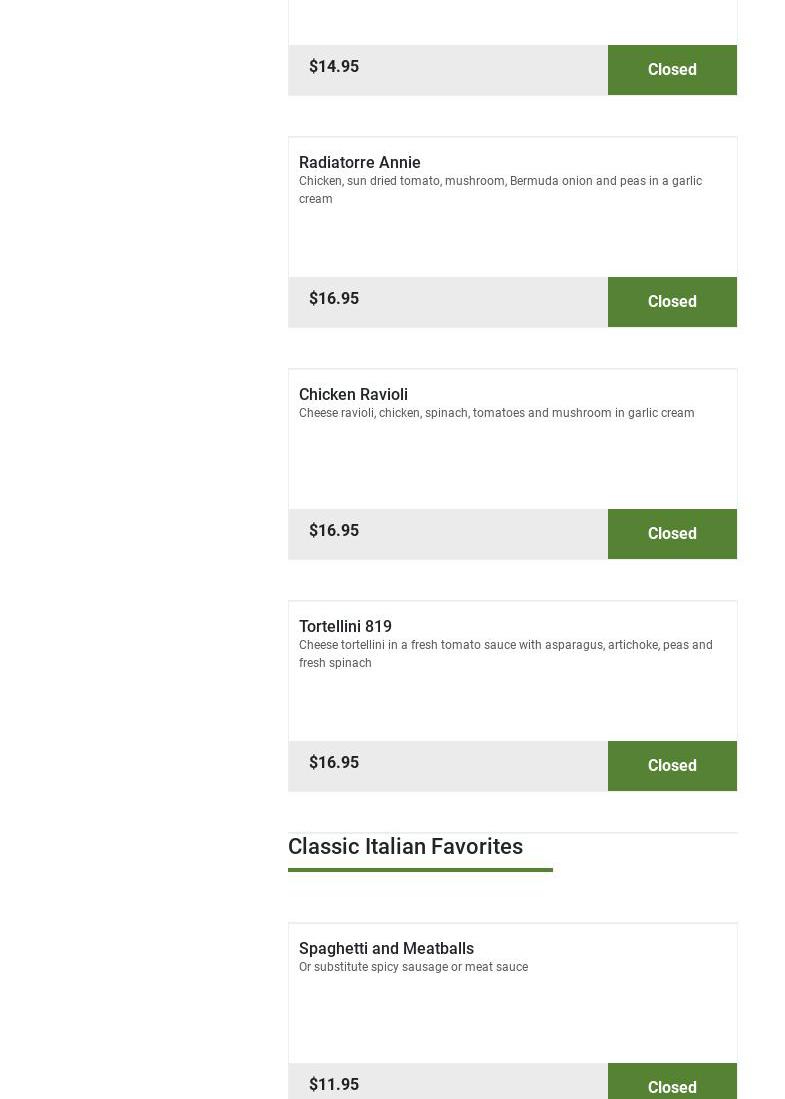 $14.95

Closed

Radiatorre Annie

Chicken, sun dried tomato, mushroom, Bermuda onion and peas in a garlic cream

$16.95

Closed

Chicken Ravioli

Cheese ravioli, chicken, spinach, tomatoes and mushroom in garlic cream

$16.95

Closed

Tortellini 819

Cheese tortellini in a fresh tomato sauce with asparagus, artichoke, peas and fresh spinach

$16.95

Closed

Classic Italian Favorites

Spaghetti and Meatballs

Or substitute spicy sausage or meat sauce

$11.95

Closed